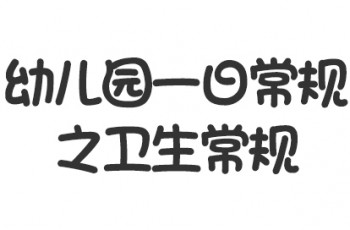 幼儿园一日常规
之卫生常规